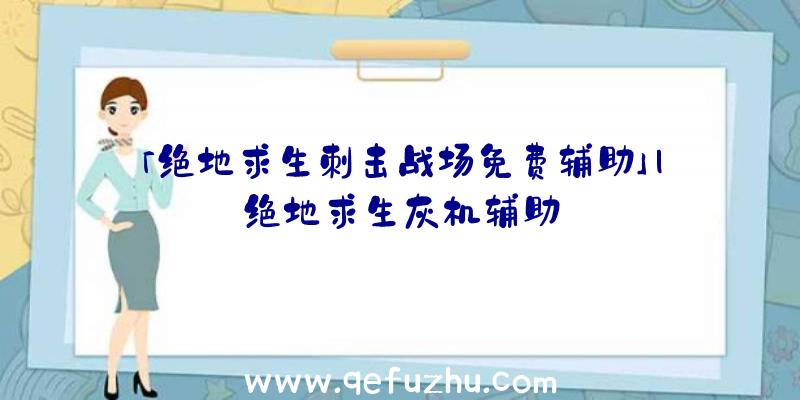 「绝地求生刺击战场免费辅助」|绝地求生灰机辅助

www.qefuzhu.com